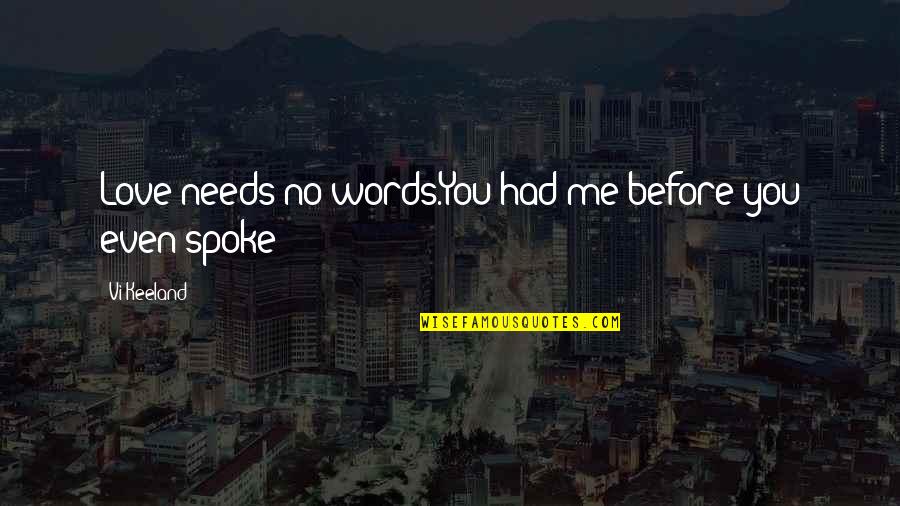 Love needs no words.You had me before you even spoke

Vi Keeland

WISEFAMOUSQUOTES.COM